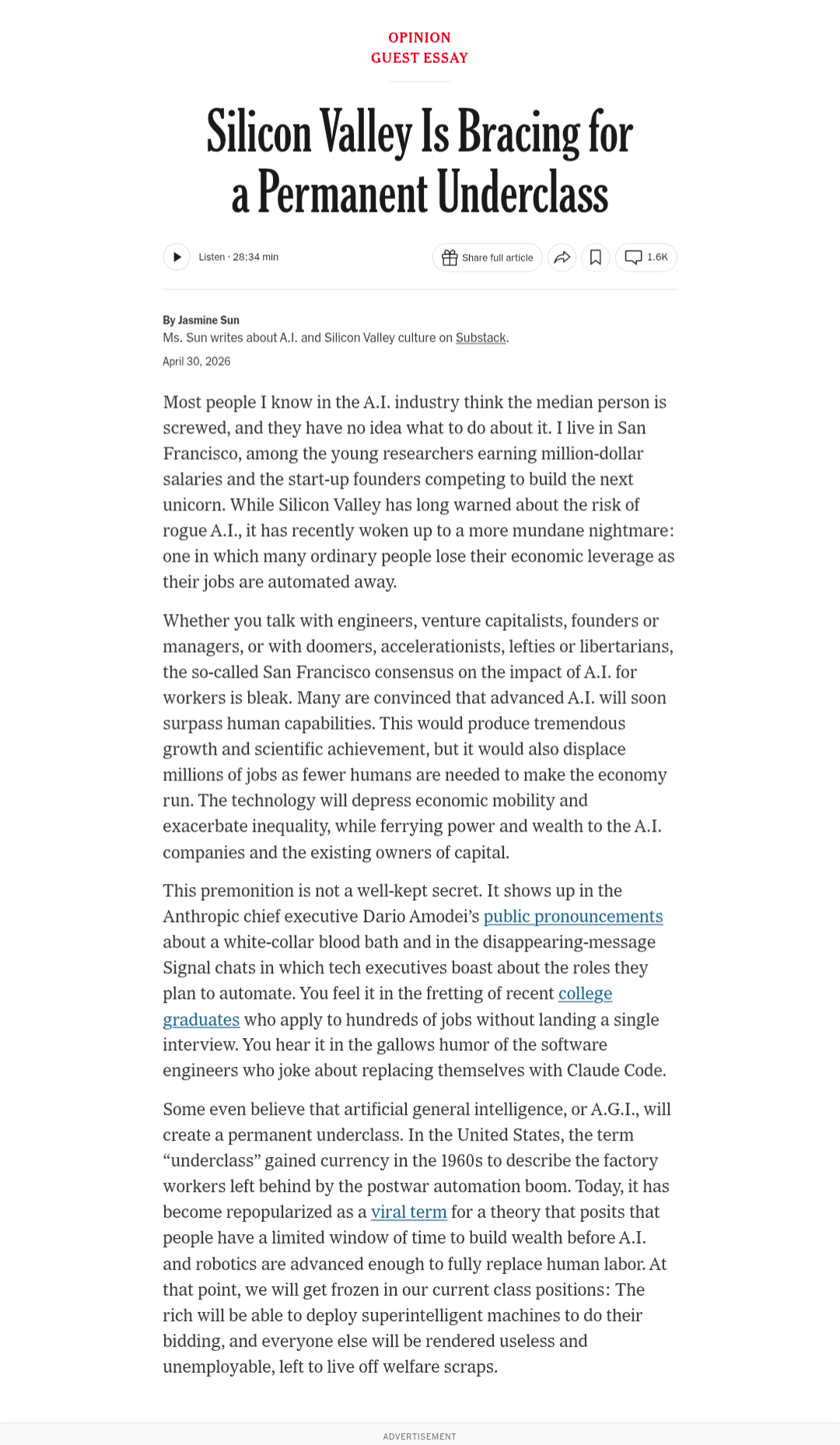 OPINION
GUEST ESSAY

Silicon Valley Is Bracing for a Permanent Underclass

Listen · 28:34 min

Share full article

1.6K

By Jasmine Sun
Ms. Sun writes about A.I. and Silicon Valley culture on Substack.

April 30, 2026

Most people I know in the A.I. industry think the median person is screwed, and they have no idea what to do about it. I live in San Francisco, among the young researchers earning million-dollar salaries and the start-up founders competing to build the next unicorn. While Silicon Valley has long warned about the risk of rogue A.I., it has recently woken up to a more mundane nightmare: one in which many ordinary people lose their economic leverage as their jobs are automated away.

Whether you talk with engineers, venture capitalists, founders or managers, or with doomers, accelerationists, lefties or libertarians, the so-called San Francisco consensus on the impact of A.I. for workers is bleak. Many are convinced that advanced A.I. will soon surpass human capabilities. This would produce tremendous growth and scientific achievement, but it would also displace millions of jobs as fewer humans are needed to make the economy run. The technology will depress economic mobility and exacerbate inequality, while ferrying power and wealth to the A.I. companies and the existing owners of capital.

This premonition is not a well-kept secret. It shows up in the Anthropic chief executive Dario Amodei’s public pronouncements about a white-collar blood bath and in the disappearing-message Signal chats in which tech executives boast about the roles they plan to automate. You feel it in the fretting of recent college graduates who apply to hundreds of jobs without landing a single interview. You hear it in the gallows humor of the software engineers who joke about replacing themselves with Claude Code.

Some even believe that artificial general intelligence, or A.G.I., will create a permanent underclass. In the United States, the term “underclass” gained currency in the 1960s to describe the factory workers left behind by the postwar automation boom. Today, it has become repopularized as a viral term for a theory that posits that people have a limited window of time to build wealth before A.I. and robotics are advanced enough to fully replace human labor. At that point, we will get frozen in our current class positions: The rich will be able to deploy superintelligent machines to do their bidding, and everyone else will be rendered useless and unemployable, left to live off welfare scraps.

ADVERTISEMENT